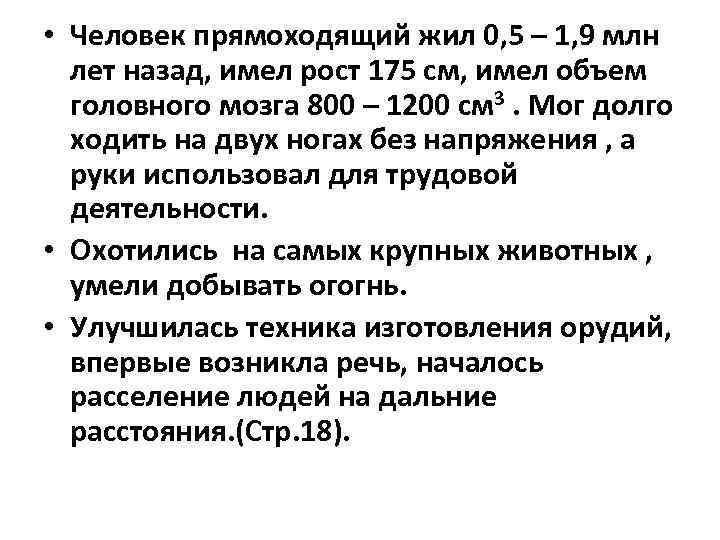 • Человек прямоходящий жил 0,5 – 1,9 млн лет назад, имел рост 175 см, имел объем головного мозга 800 – 1200 см$^3$ . Мог долго ходить на двух ногах без напряжения , а руки использовал для трудовой деятельности.

• Охотились на самых крупных животных , умели добывать огогнь.

• Улучшилась техника изготовления орудий, впервые возникла речь, началось расселение людей на дальние расстояния.(Стр.18).